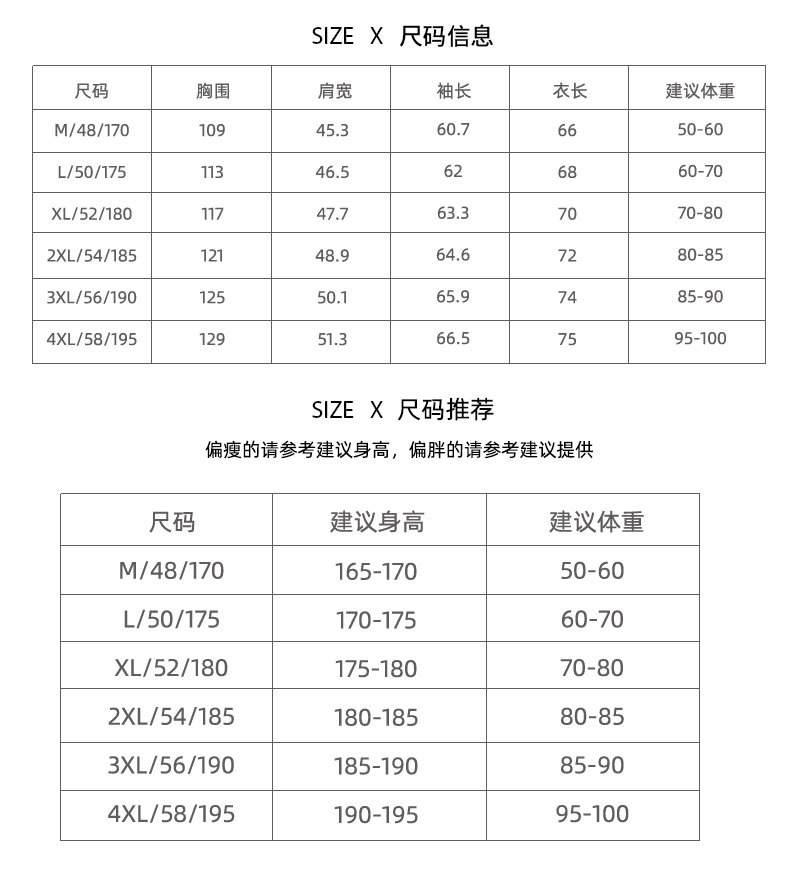 SIZE X 尺码信息

| 尺码 | 胸围 | 肩宽 | 袖长 | 衣长 | 建议体重 |
|---|---|---|---|---|---|
| M/48/170 | 109 | 45.3 | 60.7 | 66 | 50-60 |
| L/50/175 | 113 | 46.5 | 62 | 68 | 60-70 |
| XL/52/180 | 117 | 47.7 | 63.3 | 70 | 70-80 |
| 2XL/54/185 | 121 | 48.9 | 64.6 | 72 | 80-85 |
| 3XL/56/190 | 125 | 50.1 | 65.9 | 74 | 85-90 |
| 4XL/58/195 | 129 | 51.3 | 66.5 | 75 | 95-100 |

SIZE X 尺码推荐

偏瘦的请参考建议身高，偏胖的请参考建议提供

| 尺码 | 建议身高 | 建议体重 |
|---|---|---|
| M/48/170 | 165-170 | 50-60 |
| L/50/175 | 170-175 | 60-70 |
| XL/52/180 | 175-180 | 70-80 |
| 2XL/54/185 | 180-185 | 80-85 |
| 3XL/56/190 | 185-190 | 85-90 |
| 4XL/58/195 | 190-195 | 95-100 |